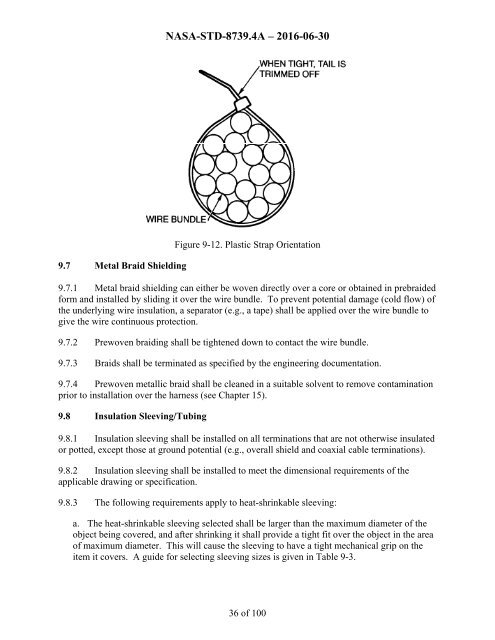 NASA-STD-8739.4A – 2016-06-30

WHEN TIGHT, TAIL IS TRIMMED OFF

WIRE BUNDLE

Figure 9-12. Plastic Strap Orientation

9.7 Metal Braid Shielding

9.7.1 Metal braid shielding can either be woven directly over a core or obtained in prebraided form and installed by sliding it over the wire bundle. To prevent potential damage (cold flow) of the underlying wire insulation, a separator (e.g., a tape) shall be applied over the wire bundle to give the wire continuous protection.

9.7.2 Prewoven braiding shall be tightened down to contact the wire bundle.

9.7.3 Braids shall be terminated as specified by the engineering documentation.

9.7.4 Prewoven metallic braid shall be cleaned in a suitable solvent to remove contamination prior to installation over the harness (see Chapter 15).

9.8 Insulation Sleeving/Tubing

9.8.1 Insulation sleeving shall be installed on all terminations that are not otherwise insulated or potted, except those at ground potential (e.g., overall shield and coaxial cable terminations).

9.8.2 Insulation sleeving shall be installed to meet the dimensional requirements of the applicable drawing or specification.

9.8.3 The following requirements apply to heat-shrinkable sleeving:

a. The heat-shrinkable sleeving selected shall be larger than the maximum diameter of the object being covered, and after shrinking it shall provide a tight fit over the object in the area of maximum diameter. This will cause the sleeving to have a tight mechanical grip on the item it covers. A guide for selecting sleeving sizes is given in Table 9-3.

36 of 100